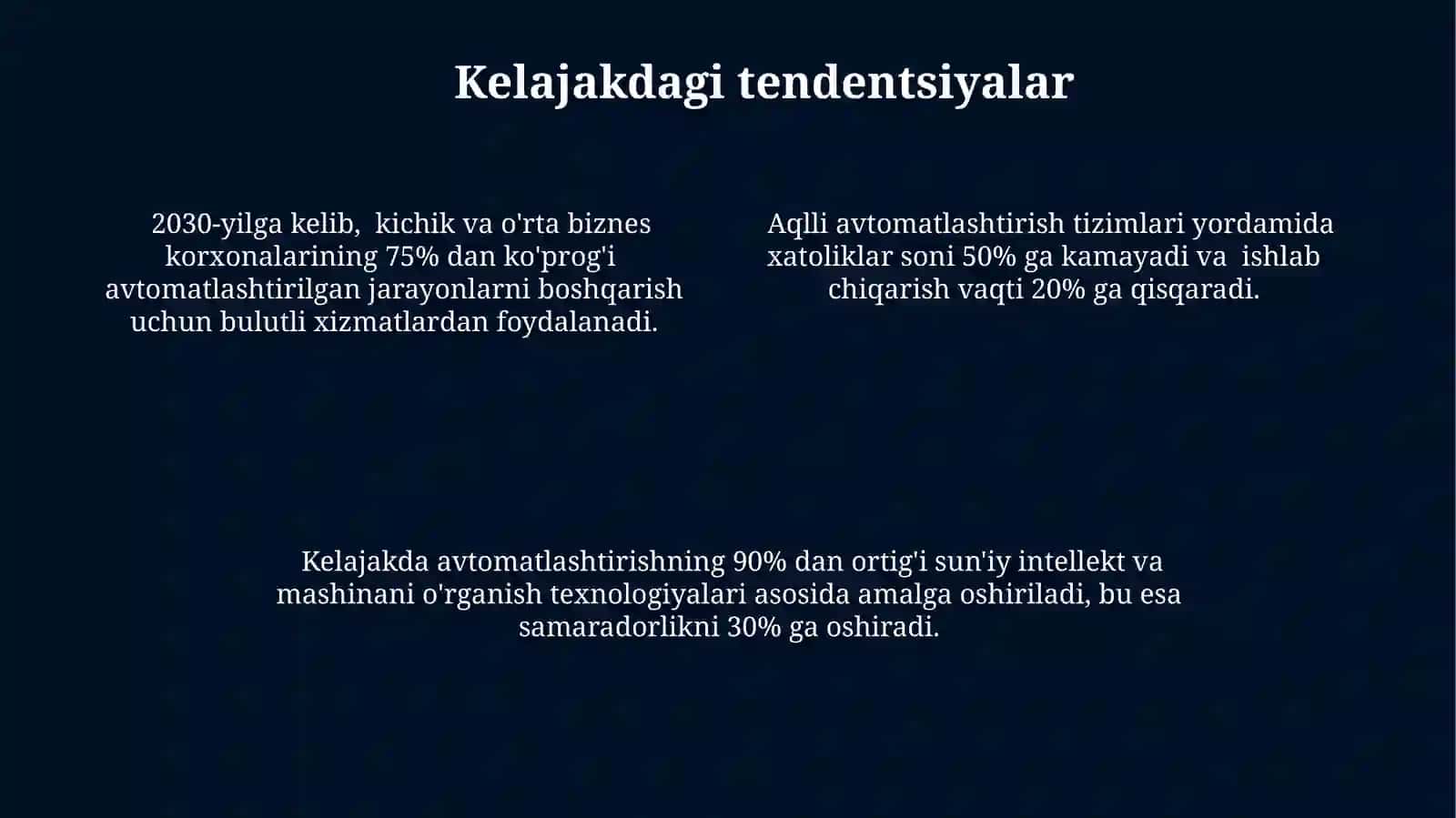 Kelajakdagi tendentsiyalar

2030-yilga kelib, kichik va o'rta biznes korxonalarining 75% dan ko'prog'i avtomatlashtirilgan jarayonlarni boshqarish uchun bulutli xizmatlardan foydalanadi.

Aqlli avtomatlashtirish tizimlari yordamida xatoliklar soni 50% ga kamayadi va ishlab chiqarish vaqti 20% ga qisqaradi.

Kelajakda avtomatlashtirishning 90% dan ortig'i sun'iy intellekt va mashinani o'rganish texnologiyalari asosida amalga oshiriladi, bu esa samaradorlikni 30% ga oshiradi.